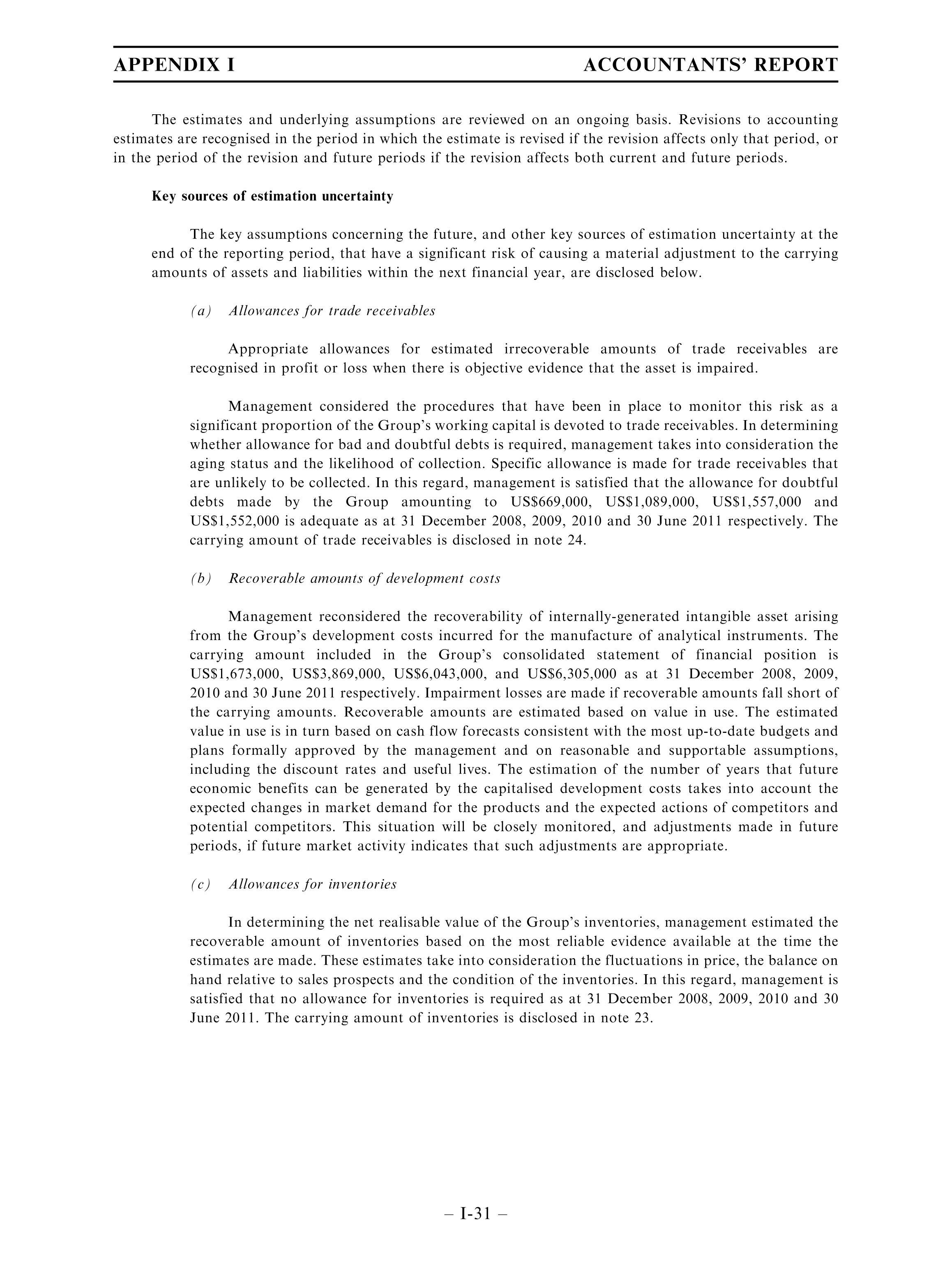 APPENDIX I ACCOUNTANTS' REPORT

The estimates and underlying assumptions are reviewed on an ongoing basis. Revisions to accounting estimates are recognised in the period in which the estimate is revised if the revision affects only that period, or in the period of the revision and future periods if the revision affects both current and future periods.

Key sources of estimation uncertainty

The key assumptions concerning the future, and other key sources of estimation uncertainty at the end of the reporting period, that have a significant risk of causing a material adjustment to the carrying amounts of assets and liabilities within the next financial year, are disclosed below.

(a) Allowances for trade receivables

Appropriate allowances for estimated irrecoverable amounts of trade receivables are recognised in profit or loss when there is objective evidence that the asset is impaired.

Management considered the procedures that have been in place to monitor this risk as a significant proportion of the Group's working capital is devoted to trade receivables. In determining whether allowance for bad and doubtful debts is required, management takes into consideration the aging status and the likelihood of collection. Specific allowance is made for trade receivables that are unlikely to be collected. In this regard, management is satisfied that the allowance for doubtful debts made by the Group amounting to US$669,000, US$1,089,000, US$1,557,000 and US$1,552,000 is adequate as at 31 December 2008, 2009, 2010 and 30 June 2011 respectively. The carrying amount of trade receivables is disclosed in note 24.

(b) Recoverable amounts of development costs

Management reconsidered the recoverability of internally-generated intangible asset arising from the Group's development costs incurred for the manufacture of analytical instruments. The carrying amount included in the Group's consolidated statement of financial position is US$1,673,000, US$3,869,000, US$6,043,000, and US$6,305,000 as at 31 December 2008, 2009, 2010 and 30 June 2011 respectively. Impairment losses are made if recoverable amounts fall short of the carrying amounts. Recoverable amounts are estimated based on value in use. The estimated value in use is in turn based on cash flow forecasts consistent with the most up-to-date budgets and plans formally approved by the management and on reasonable and supportable assumptions, including the discount rates and useful lives. The estimation of the number of years that future economic benefits can be generated by the capitalised development costs takes into account the expected changes in market demand for the products and the expected actions of competitors and potential competitors. This situation will be closely monitored, and adjustments made in future periods, if future market activity indicates that such adjustments are appropriate.

(c) Allowances for inventories

In determining the net realisable value of the Group's inventories, management estimated the recoverable amount of inventories based on the most reliable evidence available at the time the estimates are made. These estimates take into consideration the fluctuations in price, the balance on hand relative to sales prospects and the condition of the inventories. In this regard, management is satisfied that no allowance for inventories is required as at 31 December 2008, 2009, 2010 and 30 June 2011. The carrying amount of inventories is disclosed in note 23.

– I-31 –